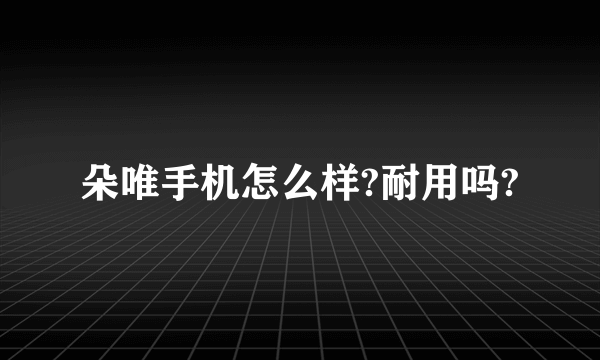 朵唯手机怎么样?耐用吗?